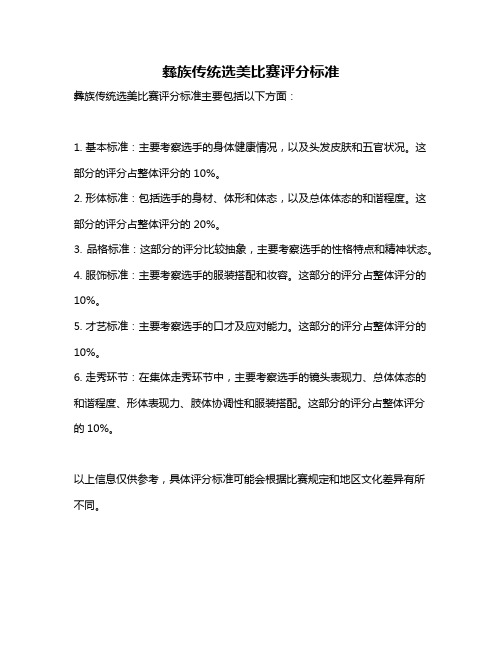 彝族传统选美比赛评分标准

彝族传统选美比赛评分标准主要包括以下方面：

1. 基本标准：主要考察选手的身体健康情况，以及头发皮肤和五官状况。这部分的评分占整体评分的 10%。
2. 形体标准：包括选手的身材、体形和体态，以及总体体态的和谐程度。这部分的评分占整体评分的 20%。
3. 品格标准：这部分的评分比较抽象，主要考察选手的性格特点和精神状态。
4. 服饰标准：主要考察选手的服装搭配和妆容。这部分的评分占整体评分的 10%。
5. 才艺标准：主要考察选手的口才及应对能力。这部分的评分占整体评分的 10%。
6. 走秀环节：在集体走秀环节中，主要考察选手的镜头表现力、总体体态的和谐程度、形体表现力、肢体协调性和服装搭配。这部分的评分占整体评分的 10%。

以上信息仅供参考，具体评分标准可能会根据比赛规定和地区文化差异有所不同。